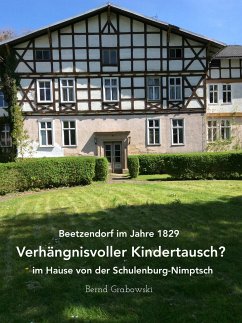 Beetzendorf im Jahre 1829

Verhängnisvoller Kindertausch?

im Hause von der Schulenburg-Nimptsch

Bernd Grabowski